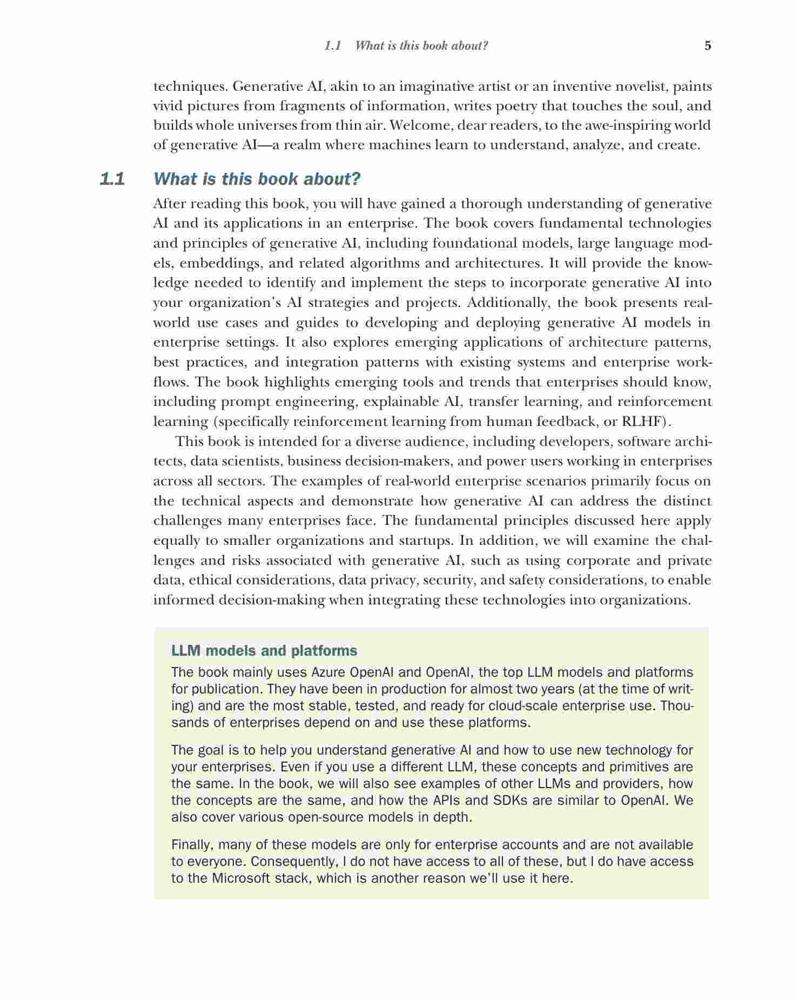 1.1 What is this book about? 5

techniques. Generative AI, akin to an imaginative artist or an inventive novelist, paints vivid pictures from fragments of information, writes poetry that touches the soul, and builds whole universes from thin air. Welcome, dear readers, to the awe-inspiring world of generative AI—a realm where machines learn to understand, analyze, and create.

1.1 What is this book about?

After reading this book, you will have gained a thorough understanding of generative AI and its applications in an enterprise. The book covers fundamental technologies and principles of generative AI, including foundational models, large language models, embeddings, and related algorithms and architectures. It will provide the knowledge needed to identify and implement the steps to incorporate generative AI into your organization's AI strategies and projects. Additionally, the book presents real-world use cases and guides to developing and deploying generative AI models in enterprise settings. It also explores emerging applications of architecture patterns, best practices, and integration patterns with existing systems and enterprise workflows. The book highlights emerging tools and trends that enterprises should know, including prompt engineering, explainable AI, transfer learning, and reinforcement learning (specifically reinforcement learning from human feedback, or RLHF).

This book is intended for a diverse audience, including developers, software architects, data scientists, business decision-makers, and power users working in enterprises across all sectors. The examples of real-world enterprise scenarios primarily focus on the technical aspects and demonstrate how generative AI can address the distinct challenges many enterprises face. The fundamental principles discussed here apply equally to smaller organizations and startups. In addition, we will examine the challenges and risks associated with generative AI, such as using corporate and private data, ethical considerations, data privacy, security, and safety considerations, to enable informed decision-making when integrating these technologies into organizations.

LLM models and platforms

The book mainly uses Azure OpenAI and OpenAI, the top LLM models and platforms for publication. They have been in production for almost two years (at the time of writing) and are the most stable, tested, and ready for cloud-scale enterprise use. Thousands of enterprises depend on and use these platforms.

The goal is to help you understand generative AI and how to use new technology for your enterprises. Even if you use a different LLM, these concepts and primitives are the same. In the book, we will also see examples of other LLMs and providers, how the concepts are the same, and how the APIs and SDKs are similar to OpenAI. We also cover various open-source models in depth.

Finally, many of these models are only for enterprise accounts and are not available to everyone. Consequently, I do not have access to all of these, but I do have access to the Microsoft stack, which is another reason we'll use it here.